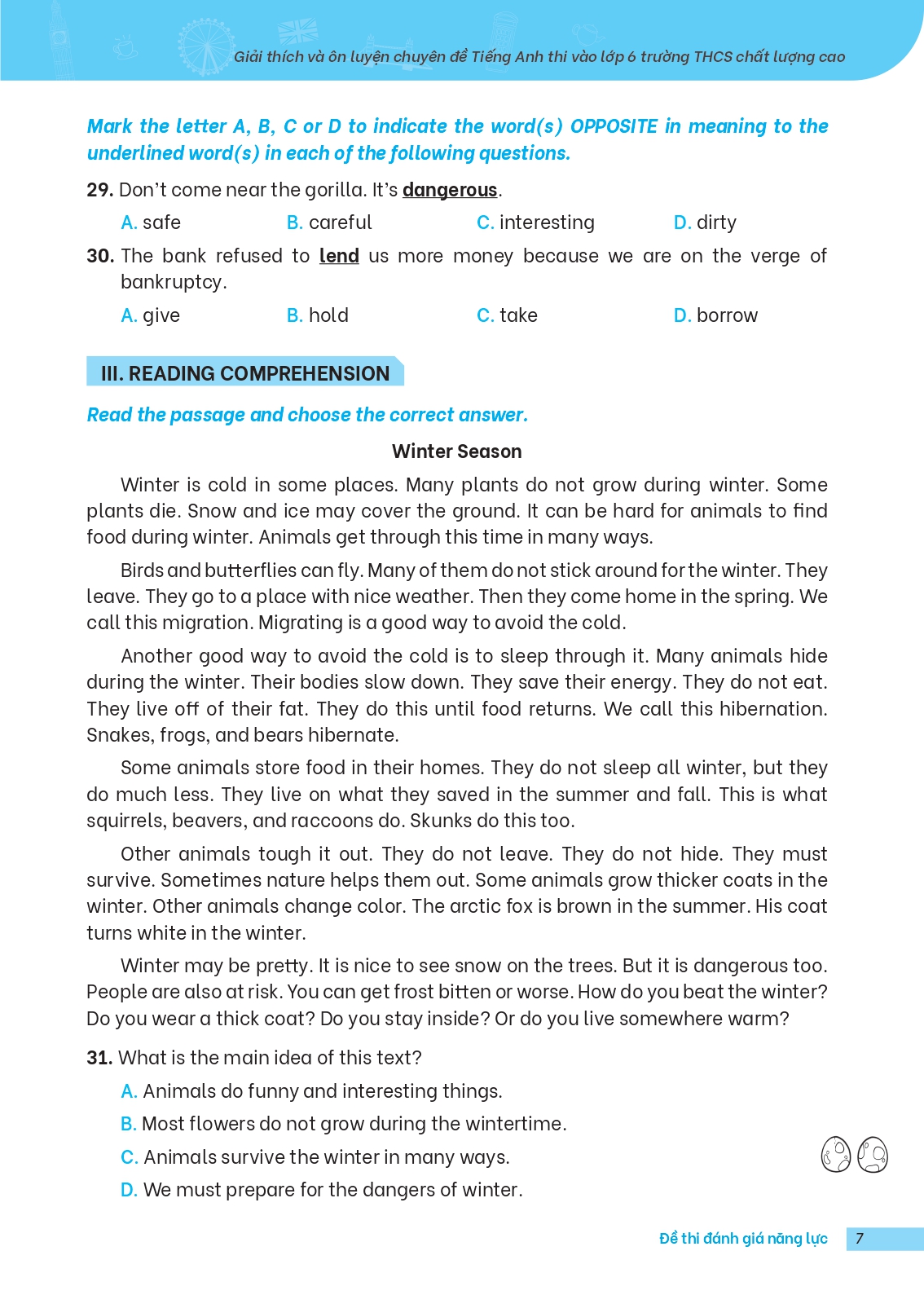 Giải thích và ôn luyện chuyên đề Tiếng Anh thi vào lớp 6 trường THCS chất lượng cao

Mark the letter A, B, C or D to indicate the word(s) OPPOSITE in meaning to the underlined word(s) in each of the following questions.

29. Don't come near the gorilla. It's dangerous.

A. safe B. careful C. interesting D. dirty

30. The bank refused to lend us more money because we are on the verge of bankruptcy.

A. give B. hold C. take D. borrow

III. READING COMPREHENSION

Read the passage and choose the correct answer.

Winter Season

Winter is cold in some places. Many plants do not grow during winter. Some plants die. Snow and ice may cover the ground. It can be hard for animals to find food during winter. Animals get through this time in many ways.

Birds and butterflies can fly. Many of them do not stick around for the winter. They leave. They go to a place with nice weather. Then they come home in the spring. We call this migration. Migrating is a good way to avoid the cold.

Another good way to avoid the cold is to sleep through it. Many animals hide during the winter. Their bodies slow down. They save their energy. They do not eat. They live off of their fat. They do this until food returns. We call this hibernation. Snakes, frogs, and bears hibernate.

Some animals store food in their homes. They do not sleep all winter, but they do much less. They live on what they saved in the summer and fall. This is what squirrels, beavers, and raccoons do. Skunks do this too.

Other animals tough it out. They do not leave. They do not hide. They must survive. Sometimes nature helps them out. Some animals grow thicker coats in the winter. Other animals change color. The arctic fox is brown in the summer. His coat turns white in the winter.

Winter may be pretty. It is nice to see snow on the trees. But it is dangerous too. People are also at risk. You can get frost bitten or worse. How do you beat the winter? Do you wear a thick coat? Do you stay inside? Or do you live somewhere warm?

31. What is the main idea of this text?

A. Animals do funny and interesting things.

B. Most flowers do not grow during the wintertime.

C. Animals survive the winter in many ways.

D. We must prepare for the dangers of winter.

Đề thi đánh giá năng lực 7